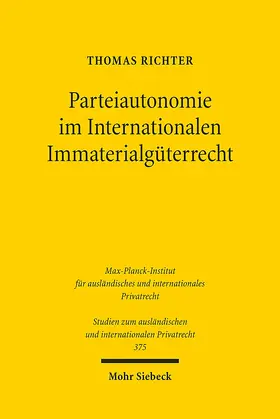 THOMAS RICHTER

Parteiautonomie im Internationalen Immaterialgüterrecht

Max-Planck-Institut für ausländisches und internationales Privatrecht

Studien zum ausländischen und internationalen Privatrecht
375

Mohr Siebeck